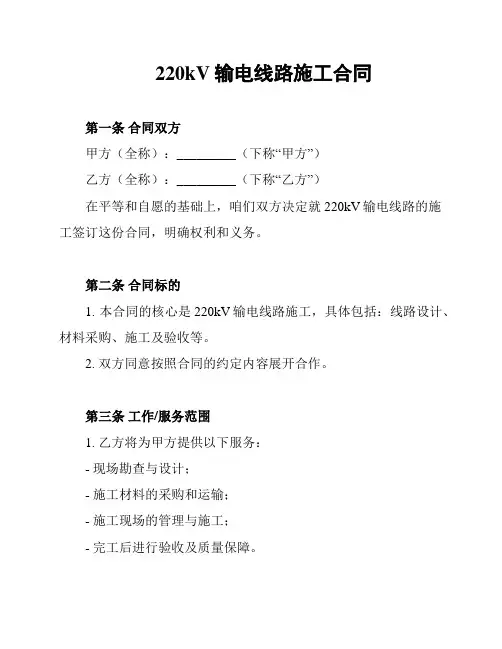 220kV 输电线路施工合同

第一条 合同双方

甲方（全称）：__________（下称“甲方”）

乙方（全称）：__________（下称“乙方”）

在平等和自愿的基础上，咱们双方决定就 220kV 输电线路的施工签订这份合同，明确权利和义务。

第二条 合同标的

1. 本合同的核心是 220kV 输电线路施工，具体包括：线路设计、材料采购、施工及验收等。

2. 双方同意按照合同的约定内容展开合作。

第三条 工作/服务范围

1. 乙方将为甲方提供以下服务：

- 现场勘查与设计；

- 施工材料的采购和运输；

- 施工现场的管理与施工；

- 完工后进行验收及质量保障。